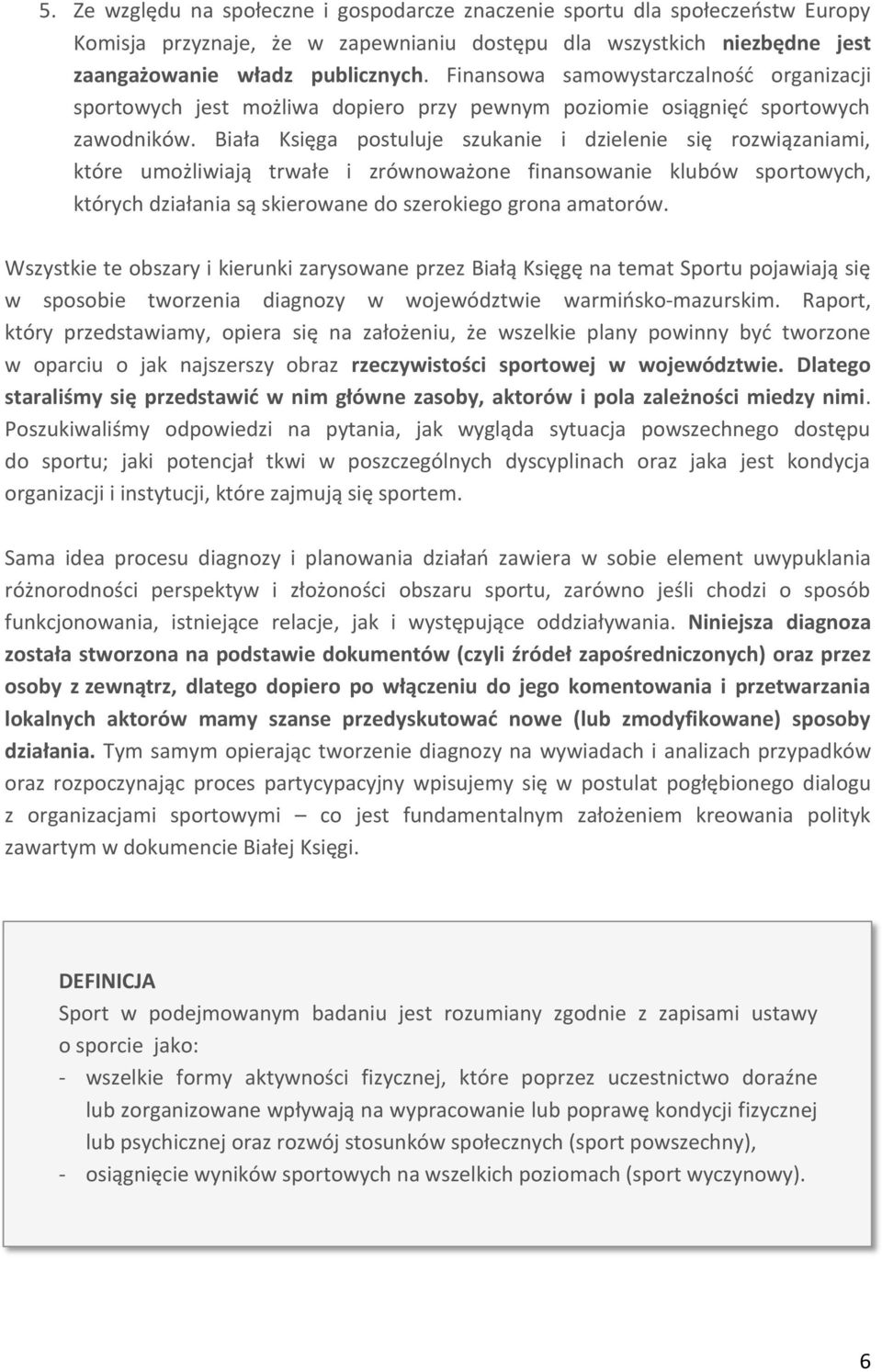 5. Ze względu na społeczne i gospodarcze znaczenie sportu dla społeczeństw Europy Komisja przyznaje, że w zapewnianiu dostępu dla wszystkich niezbędne jest zaangażowanie władz publicznych. Finansowa samowystarczalność organizacji sportowych jest możliwa dopiero przy pewnym poziomie osiągnięć sportowych zawodników. Biała Księga postuluje szukanie i dzielenie się rozwiązaniami, które umożliwiają trwałe i zrównoważone finansowanie klubów sportowych, których działania są skierowane do szerokiego grona amatorów.

Wszystkie te obszary i kierunki zarysowane przez Białą Księgę na temat Sportu pojawiają się w sposobie tworzenia diagnozy w województwie warmińsko-mazurskim. Raport, który przedstawiamy, opiera się na założeniu, że wszelkie plany powinny być tworzone w oparciu o jak najszerszy obraz rzeczywistości sportowej w województwie. Dlatego staraliśmy się przedstawić w nim główne zasoby, aktorów i pola zależności miedzy nimi. Poszukiwaliśmy odpowiedzi na pytania, jak wygląda sytuacja powszechnego dostępu do sportu; jaki potencjał tkwi w poszczególnych dyscyplinach oraz jaka jest kondycja organizacji i instytucji, które zajmują się sportem.

Sama idea procesu diagnozy i planowania działań zawiera w sobie element uwypuklania różnorodności perspektyw i złożoności obszaru sportu, zarówno jeśli chodzi o sposób funkcjonowania, istniejące relacje, jak i występujące oddziaływania. Niniejsza diagnoza została stworzona na podstawie dokumentów (czyli źródeł zapośredniczonych) oraz przez osoby z zewnątrz, dlatego dopiero po włączeniu do jego komentowania i przetwarzania lokalnych aktorów mamy szanse przedyskutować nowe (lub zmodyfikowane) sposoby działania. Tym samym opierając tworzenie diagnozy na wywiadach i analizach przypadków oraz rozpoczynając proces partycypacyjny wpisujemy się w postulat pogłębionego dialogu z organizacjami sportowymi – co jest fundamentalnym założeniem kreowania polityk zawartym w dokumencie Białej Księgi.

DEFINICJA
Sport w podejmowanym badaniu jest rozumiany zgodnie z zapisami ustawy o sporcie jako:
- wszelkie formy aktywności fizycznej, które poprzez uczestnictwo doraźne lub zorganizowane wpływają na wypracowanie lub poprawę kondycji fizycznej lub psychicznej oraz rozwój stosunków społecznych (sport powszechny),
- osiągnięcie wyników sportowych na wszelkich poziomach (sport wyczynowy).

6